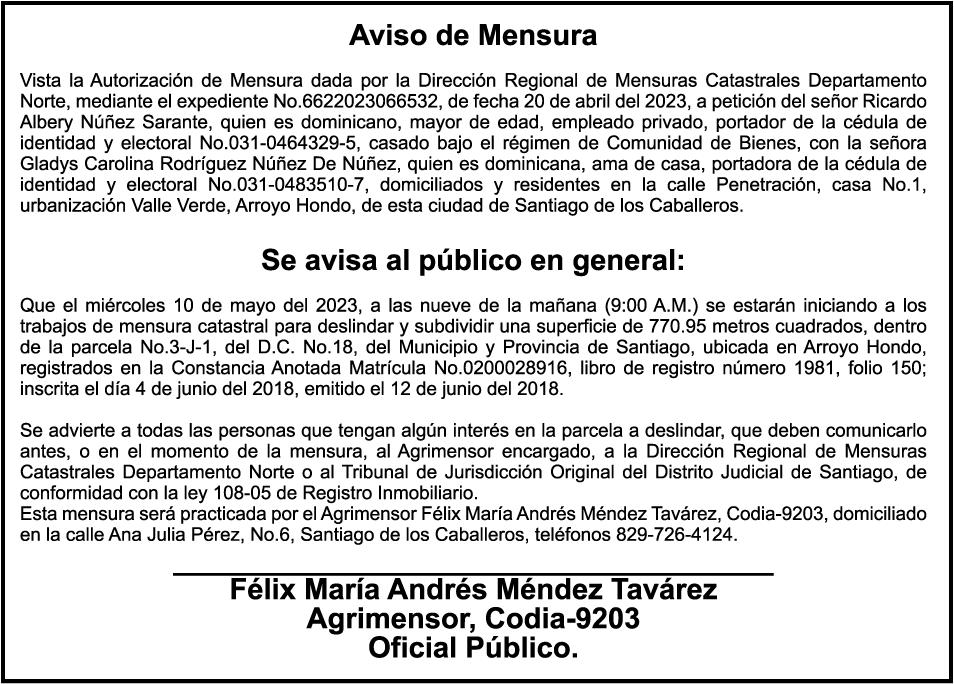 Aviso de Mensura

Vista la Autorización de Mensura dada por la Dirección Regional de Mensuras Catastrales Departamento Norte, mediante el expediente No.6622023066532, de fecha 20 de abril del 2023, a petición del señor Ricardo Albery Núñez Sarante, quien es dominicano, mayor de edad, empleado privado, portador de la cédula de identidad y electoral No.031-0464329-5, casado bajo el régimen de Comunidad de Bienes, con la señora Gladys Carolina Rodríguez Núñez De Núñez, quien es dominicana, ama de casa, portadora de la cédula de identidad y electoral No.031-0483510-7, domiciliados y residentes en la calle Penetración, casa No.1, urbanización Valle Verde, Arroyo Hondo, de esta ciudad de Santiago de los Caballeros.

Se avisa al público en general:

Que el miércoles 10 de mayo del 2023, a las nueve de la mañana (9:00 A.M.) se estarán iniciando a los trabajos de mensura catastral para deslindar y subdividir una superficie de 770.95 metros cuadrados, dentro de la parcela No.3-J-1, del D.C. No.18, del Municipio y Provincia de Santiago, ubicada en Arroyo Hondo, registrados en la Constancia Anotada Matrícula No.0200028916, libro de registro número 1981, folio 150; inscrita el día 4 de junio del 2018, emitido el 12 de junio del 2018.

Se advierte a todas las personas que tengan algún interés en la parcela a deslindar, que deben comunicarlo antes, o en el momento de la mensura, al Agrimensor encargado, a la Dirección Regional de Mensuras Catastrales Departamento Norte o al Tribunal de Jurisdicción Original del Distrito Judicial de Santiago, de conformidad con la ley 108-05 de Registro Inmobiliario.
Esta mensura será practicada por el Agrimensor Félix María Andrés Méndez Tavárez, Codia-9203, domiciliado en la calle Ana Julia Pérez, No.6, Santiago de los Caballeros, teléfonos 829-726-4124.

Félix María Andrés Méndez Tavárez
Agrimensor, Codia-9203
Oficial Público.